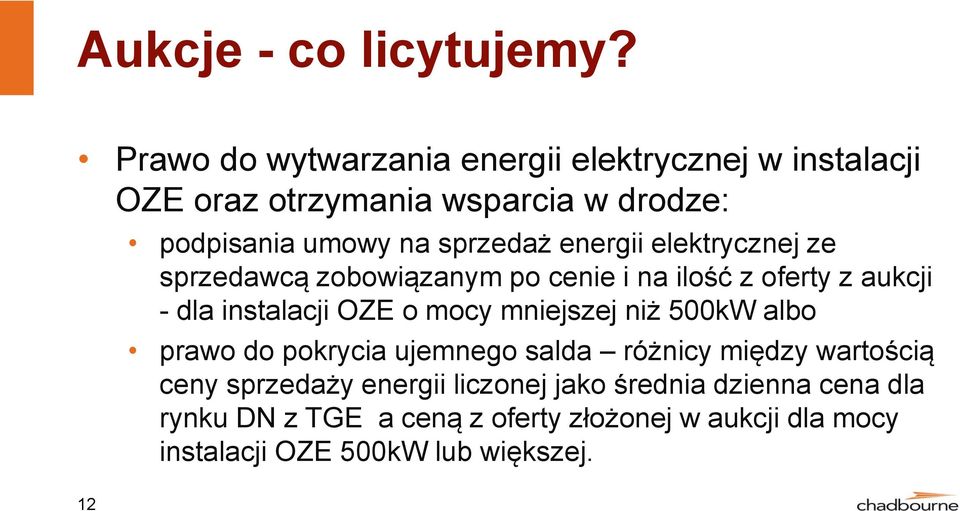 Aukcje - co licytujemy?

• Prawo do wytwarzania energii elektrycznej w instalacji OZE oraz otrzymania wsparcia w drodze:
• podpisania umowy na sprzedaż energii elektrycznej ze sprzedawcą zobowiązanym po cenie i na ilość z oferty z aukcji - dla instalacji OZE o mocy mniejszej niż 500kW albo
• prawo do pokrycia ujemnego salda – różnicy między wartością ceny sprzedaży energii liczonej jako średnia dzienna cena dla rynku DN z TGE a ceną z oferty złożonej w aukcji dla mocy instalacji OZE 500kW lub większej.

12

chadbourne